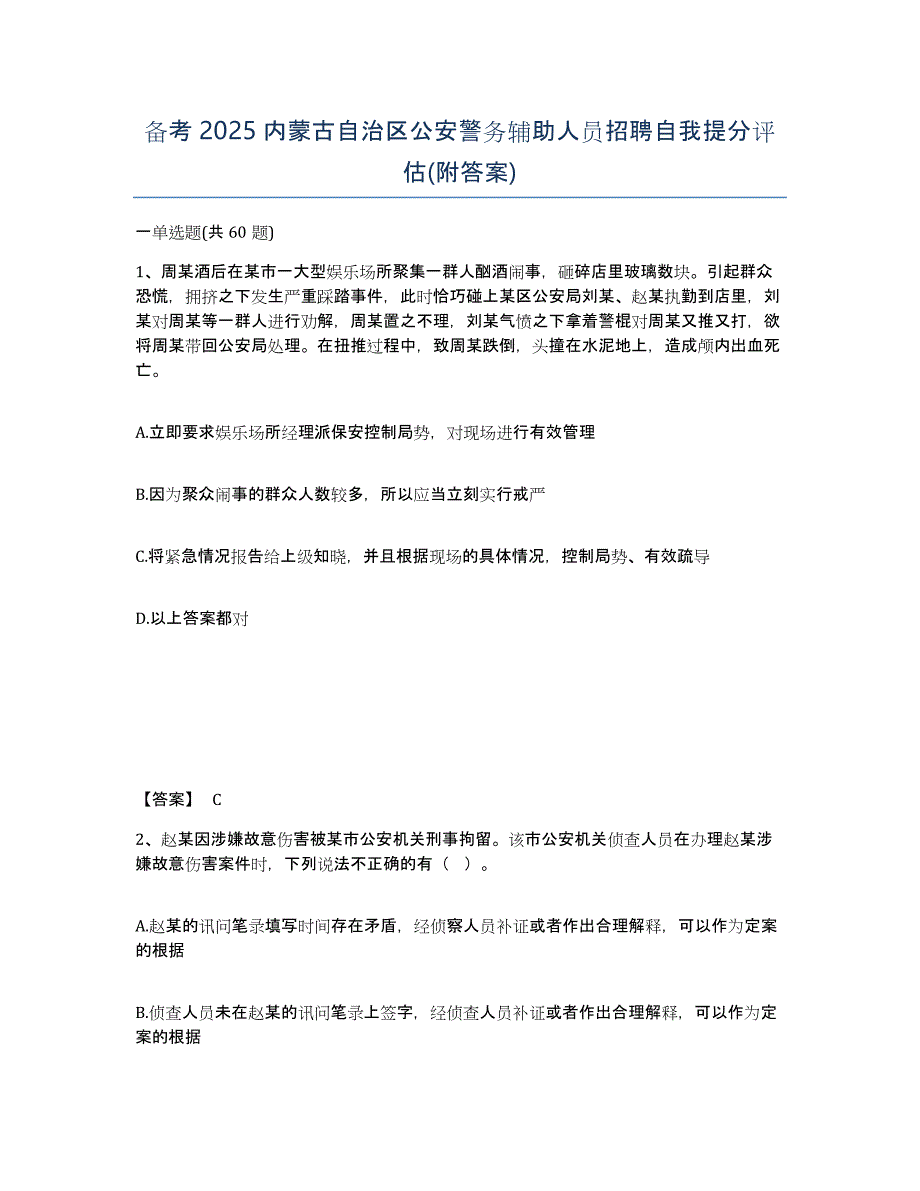 备考 2025 内蒙古自治区公安警务辅助人员招聘自我提分评估(附答案)

一单选题(共 60 题)

1、周某酒后在某市一大型娱乐场所聚集一群人酗酒闹事，砸碎店里玻璃数块。引起群众恐慌，拥挤之下发生严重踩踏事件，此时恰巧碰上某区公安局刘某、赵某执勤到店里，刘某对周某等一群人进行劝解，周某置之不理，刘某气愤之下拿着警棍对周某又推又打，欲将周某带回公安局处理。在扭推过程中，致周某跌倒，头撞在水泥地上，造成颅内出血死亡。

A.立即要求娱乐场所经理派保安控制局势，对现场进行有效管理

B.因为聚众闹事的群众人数较多，所以应当立刻实行戒严

C.将紧急情况报告给上级知晓，并且根据现场的具体情况，控制局势、有效疏导

D.以上答案都对

【答案】 C

2、赵某因涉嫌故意伤害被某市公安机关刑事拘留。该市公安机关侦查人员在办理赵某涉嫌故意伤害案件时，下列说法不正确的有（ ）。

A.赵某的讯问笔录填写时间存在矛盾，经侦察人员补证或者作出合理解释，可以作为定案的根据

B.侦查人员未在赵某的讯问笔录上签字，经侦查人员补证或者作出合理解释，可以作为定案的根据